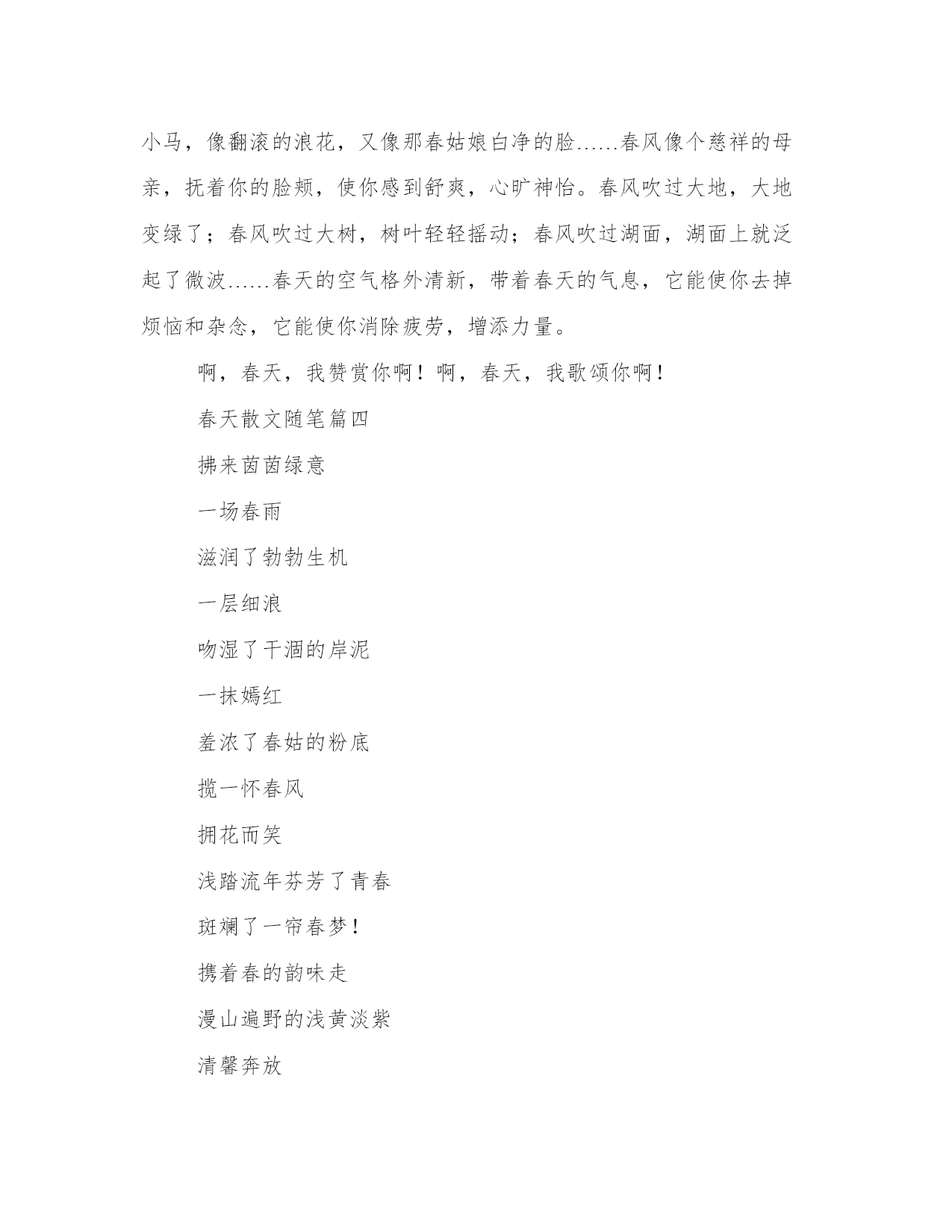 小马，像翻滚的浪花，又像那春姑娘白净的脸……春风像个慈祥的母亲，抚着你的脸颊，使你感到舒爽，心旷神怡。春风吹过大地，大地变绿了；春风吹过大树，树叶轻轻摇动；春风吹过湖面，湖面上就泛起了微波……春天的空气格外清新，带着春天的气息，它能使你去掉烦恼和杂念，它能使你消除疲劳，增添力量。

啊，春天，我赞赏你啊！啊，春天，我歌颂你啊！

春天散文随笔篇四

拂来茵茵绿意

一场春雨

滋润了勃勃生机

一层细浪

吻湿了干涸的岸泥

一抹嫣红

羞浓了春姑的粉底

揽一怀春风

拥花而笑

浅踏流年芬芳了青春

斑斓了一帘春梦！

携着春的韵味走

漫山遍野的浅黄淡紫

清馨奔放